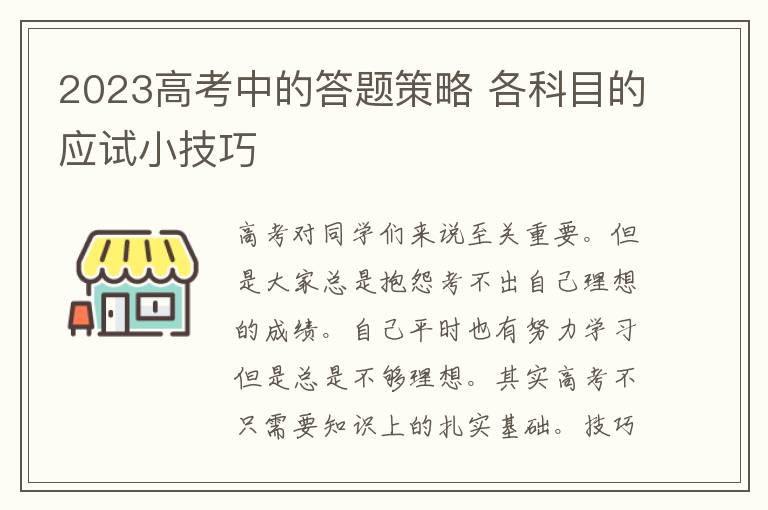 2023高考中的答题策略 各科目的应试小技巧

高考对同学们来说至关重要。但是大家总是抱怨考不出自己理想的成绩。自己平时也有努力学习但是总是不够理想。其实高考不只需要知识上的扎实基础。技巧